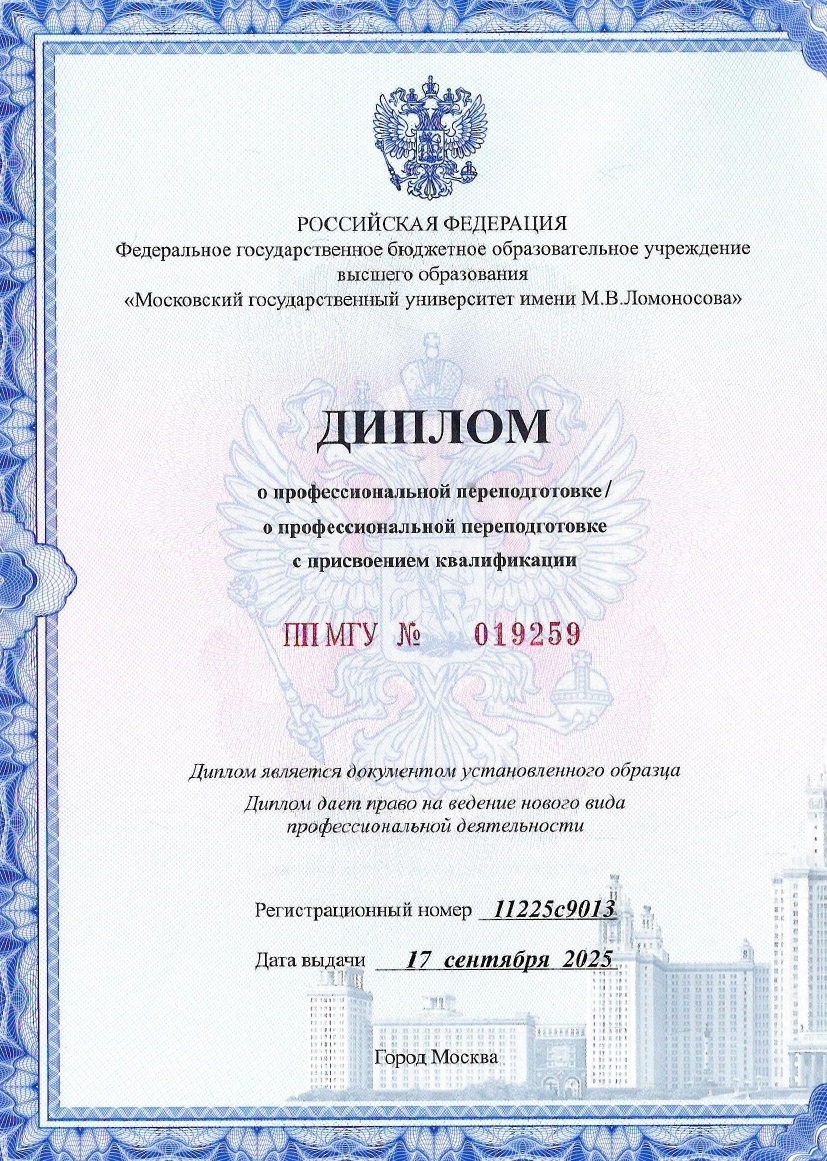 РОССИЙСКАЯ ФЕДЕРАЦИЯ
Федеральное государственное бюджетное образовательное учреждение
высшего образования
«Московский государственный университет имени М.В.Ломоносова»

ДИПЛОМ

о профессиональной переподготовке/
о профессиональной переподготовке
с присвоением квалификации

ПП МГУ № 019259

Диплом является документом установленного образца
Диплом дает право на ведение нового вида профессиональной деятельности

Регистрационный номер 11225с9013

Дата выдачи 17 сентября 2025

Город Москва